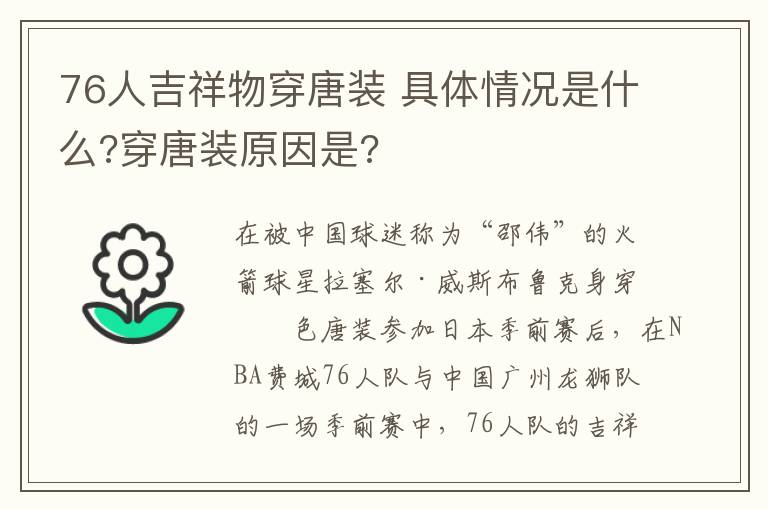 76人吉祥物穿唐装 具体情况是什么?穿唐装原因是?

在被中国球迷称为“邵伟”的火箭球星拉塞尔·威斯布鲁克身穿　　色唐装参加日本季前赛后，在NBA费城76人队与中国广州龙狮队的一场季前赛中，76人队的吉祥